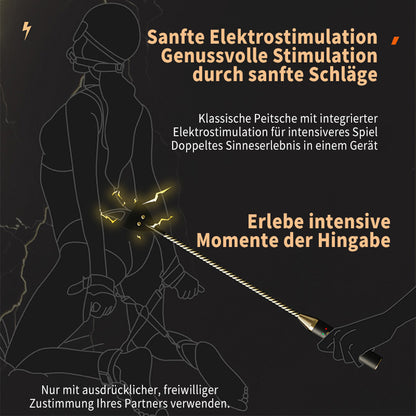 Sanfte Elektrostimulation
Genussvolle Stimulation
durch sanfte Schläge

Klassische Peitsche mit integrierter
Elektrostimulation für intensiveres Spiel
Doppeltes Sinneserlebnis in einem Gerät

Erlebe intensive
Momente der Hingabe

Nur mit ausdrücklicher, freiwilliger
Zustimmung Ihres Partners verwenden.